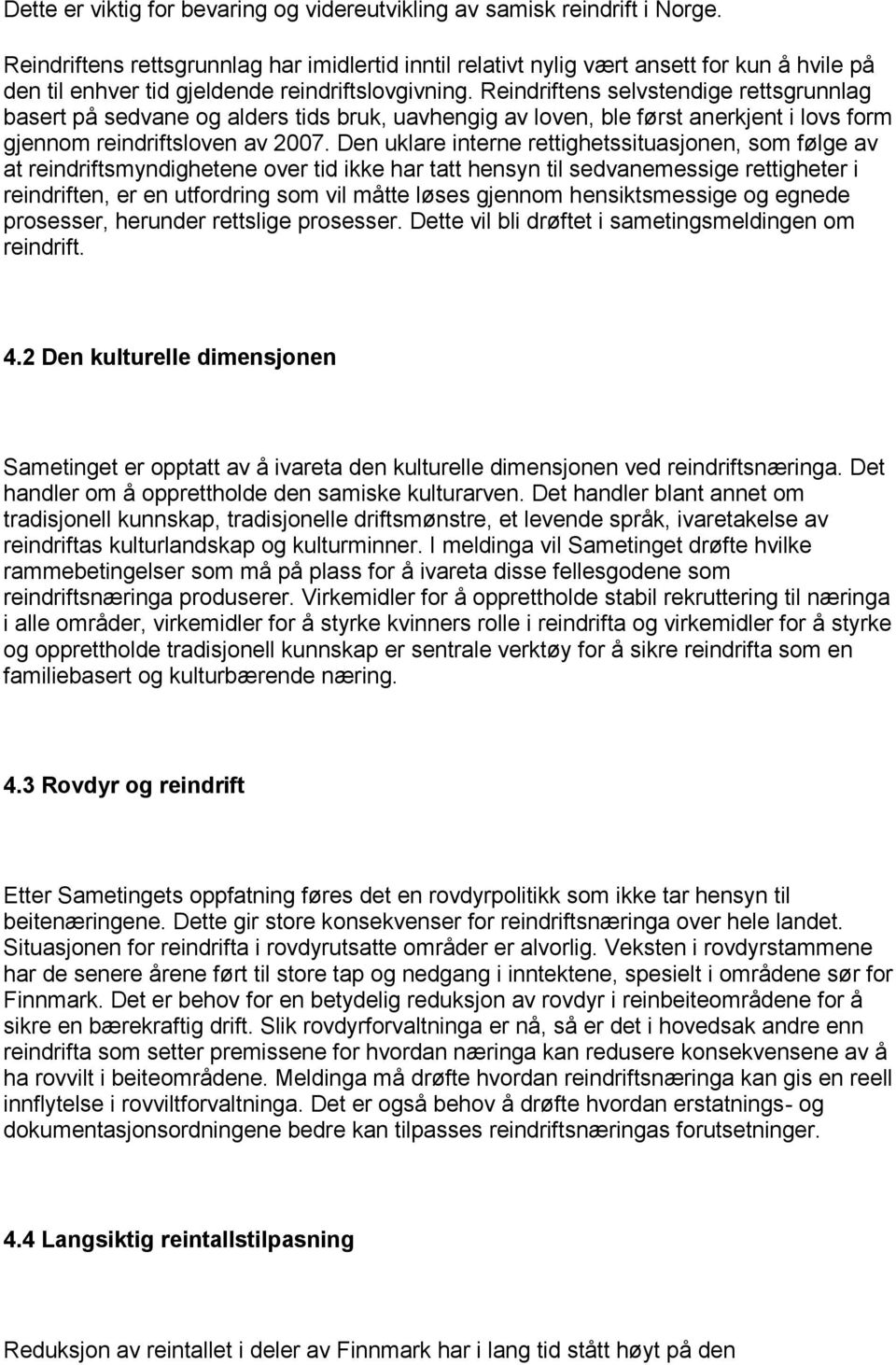 Dette er viktig for bevaring og videreutvikling av samisk reindrift i Norge.

Reindriftens rettsgrunnlag har imidlertid inntil relativt nylig vært ansett for kun å hvile på den til enhver tid gjeldende reindriftslovgivning. Reindriftens selvstendige rettsgrunnlag basert på sedvane og alders tids bruk, uavhengig av loven, ble først anerkjent i lovs form gjennom reindriftsloven av 2007. Den uklare interne rettighetssituasjonen, som følge av at reindriftsmyndighetene over tid ikke har tatt hensyn til sedvanemessige rettigheter i reindriften, er en utfordring som vil måtte løses gjennom hensiktsmessige og egnede prosesser, herunder rettslige prosesser. Dette vil bli drøftet i sametingsmeldingen om reindrift.

4.2 Den kulturelle dimensjonen

Sametinget er opptatt av å ivareta den kulturelle dimensjonen ved reindriftsnæringa. Det handler om å opprettholde den samiske kulturarven. Det handler blant annet om tradisjonell kunnskap, tradisjonelle driftsmønstre, et levende språk, ivaretakelse av reindriftas kulturlandskap og kulturminner. I meldinga vil Sametinget drøfte hvilke rammebetingelser som må på plass for å ivareta disse fellesgodene som reindriftsnæringa produserer. Virkemidler for å opprettholde stabil rekruttering til næringa i alle områder, virkemidler for å styrke kvinners rolle i reindrifta og virkemidler for å styrke og opprettholde tradisjonell kunnskap er sentrale verktøy for å sikre reindrifta som en familiebasert og kulturbærende næring.

4.3 Rovdyr og reindrift

Etter Sametingets oppfatning føres det en rovdyrpolitikk som ikke tar hensyn til beitenæringene. Dette gir store konsekvenser for reindriftsnæringa over hele landet. Situasjonen for reindrifta i rovdyrutsatte områder er alvorlig. Veksten i rovdyrstammene har de senere årene ført til store tap og nedgang i inntektene, spesielt i områdene sør for Finnmark. Det er behov for en betydelig reduksjon av rovdyr i reinbeiteområdene for å sikre en bærekraftig drift. Slik rovdyrforvaltninga er nå, så er det i hovedsak andre enn reindrifta som setter premissene for hvordan næringa kan redusere konsekvensene av å ha rovvilt i beiteområdene. Meldinga må drøfte hvordan reindriftsnæringa kan gis en reell innflytelse i rovviltforvaltninga. Det er også behov å drøfte hvordan erstatnings- og dokumentasjonsordningene bedre kan tilpasses reindriftsnæringas forutsetninger.

4.4 Langsiktig reintallstilpasning

Reduksjon av reintallet i deler av Finnmark har i lang tid stått høyt på den